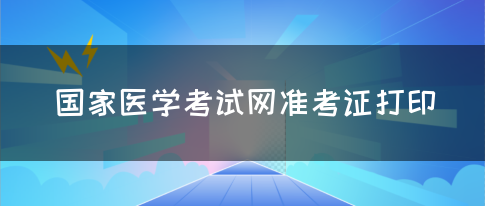 国家医学考试网准考证打印